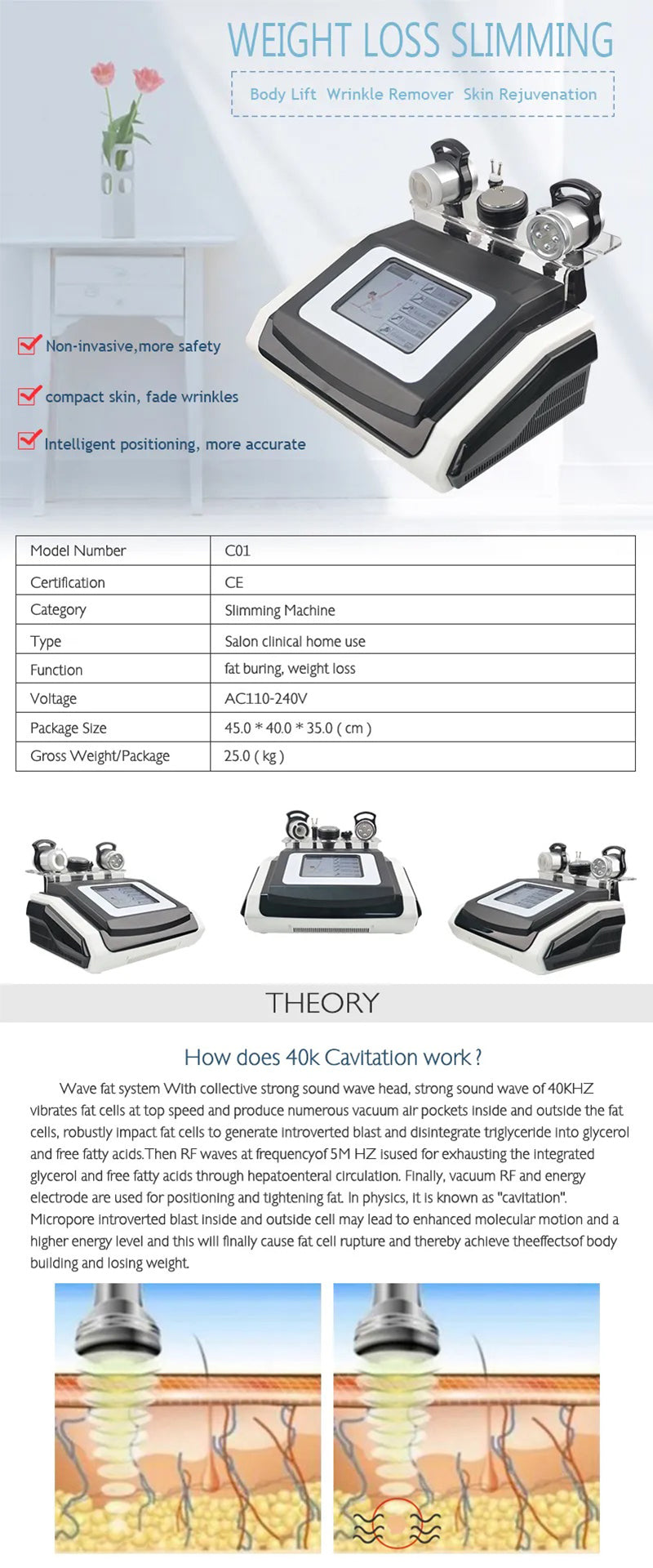 WEIGHT LOSS SLIMMING

Body Lift Wrinkle Remover Skin Rejuvenation

Non-invasive,more safety

compact skin, fade wrinkles

Intelligent positioning, more accurate

| Model Number | C01 |
|---|---|
| Certification | CE |
| Category | Slimming Machine |
| Type | Salon clinical home use |
| Function | fat buring, weight loss |
| Voltage | AC110-240V |
| Package Size | 45.0 * 40.0 * 35.0 ( cm ) |
| Gross Weight/Package | 25.0 ( kg ) |

THEORY

How does 40k Cavitation work ?

Wave fat system With collective strong sound wave head, strong sound wave of 40KHZ vibrates fat cells at top speed and produce numerous vacuum air pockets inside and outside the fat cells, robustly impact fat cells to generate introverted blast and disintegrate triglyceride into glycerol and free fatty acids.Then RF waves at frequencyof 5M HZ isused for exhausting the integrated glycerol and free fatty acids through hepatoenteral circulation. Finally, vacuum RF and energy electrode are used for positioning and tightening fat. In physics, it is known as "cavitation". Micropore introverted blast inside and outside cell may lead to enhanced molecular motion and a higher energy level and this will finally cause fat cell rupture and thereby achieve theeffectsof body building and losing weight.